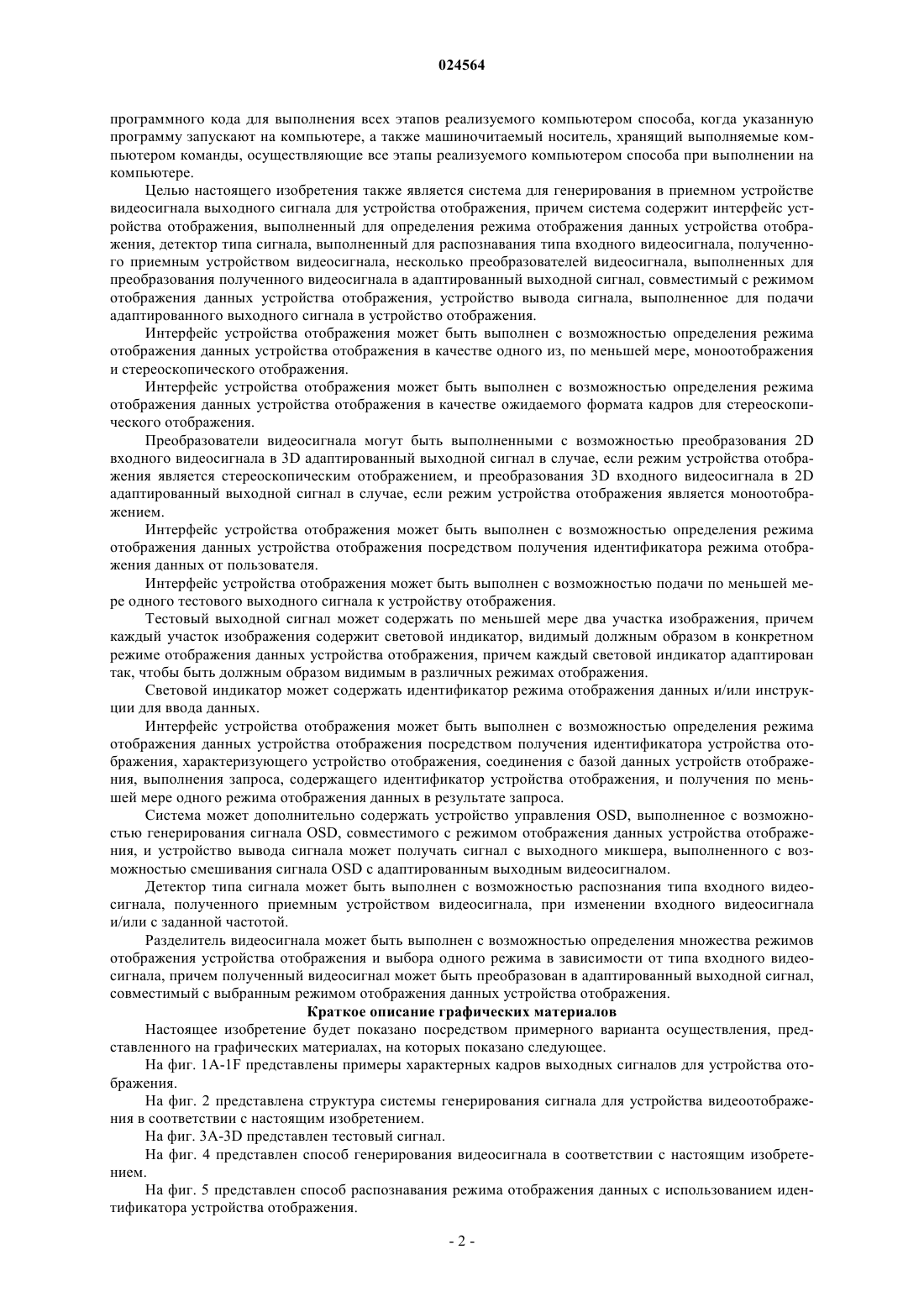 024564

программного кода для выполнения всех этапов реализуемого компьютером способа, когда указанную программу запускают на компьютере, а также машиночитаемый носитель, хранящий выполняемые компьютером команды, осуществляющие все этапы реализуемого компьютером способа при выполнении на компьютере.

Целью настоящего изобретения также является система для генерирования в приемном устройстве видеосигнала выходного сигнала для устройства отображения, причем система содержит интерфейс устройства отображения, выполненный для определения режима отображения данных устройства отображения, детектор типа сигнала, выполненный для распознавания типа входного видеосигнала, полученного приемным устройством видеосигнала, несколько преобразователей видеосигнала, выполненных для преобразования полученного видеосигнала в адаптированный выходной сигнал, совместимый с режимом отображения данных устройства отображения, устройство вывода сигнала, выполненное для подачи адаптированного выходного сигнала в устройство отображения.

Интерфейс устройства отображения может быть выполнен с возможностью определения режима отображения данных устройства отображения в качестве одного из, по меньшей мере, моноотображения и стереоскопического отображения.

Интерфейс устройства отображения может быть выполнен с возможностью определения режима отображения данных устройства отображения в качестве ожидаемого формата кадров для стереоскопического отображения.

Преобразователи видеосигнала могут быть выполненными с возможностью преобразования 2D входного видеосигнала в 3D адаптированный выходной сигнал в случае, если режим устройства отображения является стереоскопическим отображением, и преобразования 3D входного видеосигнала в 2D адаптированный выходной сигнал в случае, если режим устройства отображения является моноотображением.

Интерфейс устройства отображения может быть выполнен с возможностью определения режима отображения данных устройства отображения посредством получения идентификатора режима отображения данных от пользователя.

Интерфейс устройства отображения может быть выполнен с возможностью подачи по меньшей мере одного тестового выходного сигнала к устройству отображения.

Тестовый выходной сигнал может содержать по меньшей мере два участка изображения, причем каждый участок изображения содержит световой индикатор, видимый должным образом в конкретном режиме отображения данных устройства отображения, причем каждый световой индикатор адаптирован так, чтобы быть должным образом видимым в различных режимах отображения.

Световой индикатор может содержать идентификатор режима отображения данных и/или инструкции для ввода данных.

Интерфейс устройства отображения может быть выполнен с возможностью определения режима отображения данных устройства отображения посредством получения идентификатора устройства отображения, характеризующего устройство отображения, соединения с базой данных устройств отображения, выполнения запроса, содержащего идентификатор устройства отображения, и получения по меньшей мере одного режима отображения данных в результате запроса.

Система может дополнительно содержать устройство управления OSD, выполненное с возможностью генерирования сигнала OSD, совместимого с режимом отображения данных устройства отображения, и устройство вывода сигнала может получать сигнал с выходного микшера, выполненного с возможностью смешивания сигнала OSD с адаптированным выходным видеосигналом.

Детектор типа сигнала может быть выполнен с возможностью распознания типа входного видеосигнала, полученного приемным устройством видеосигнала, при изменении входного видеосигнала и/или с заданной частотой.

Разделитель видеосигнала может быть выполнен с возможностью определения множества режимов отображения устройства отображения и выбора одного режима в зависимости от типа входного видеосигнала, причем полученный видеосигнал может быть преобразован в адаптированный выходной сигнал, совместимый с выбранным режимом отображения данных устройства отображения.

Краткое описание графических материалов

Настоящее изобретение будет показано посредством примерного варианта осуществления, представленного на графических материалах, на которых показано следующее.

На фиг. 1A-1F представлены примеры характерных кадров выходных сигналов для устройства отображения.

На фиг. 2 представлена структура системы генерирования сигнала для устройства видеоотображения в соответствии с настоящим изобретением.

На фиг. 3A-3D представлен тестовый сигнал.

На фиг. 4 представлен способ генерирования видеосигнала в соответствии с настоящим изобретением.

На фиг. 5 представлен способ распознавания режима отображения данных с использованием идентификатора устройства отображения.

- 2 -